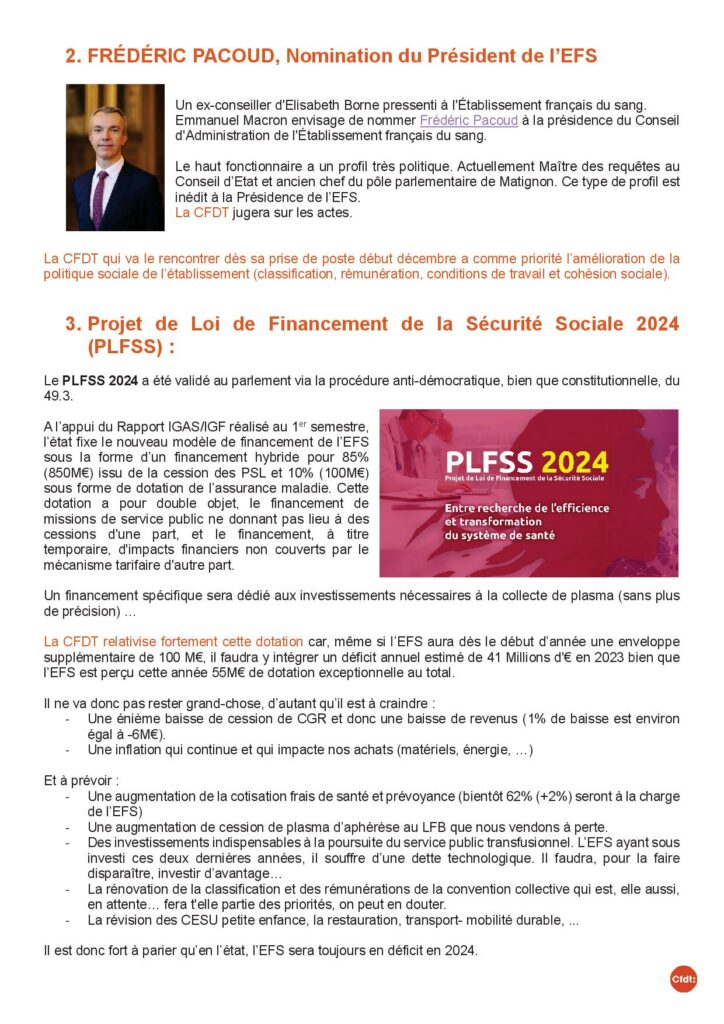 2. FRÉDÉRIC PACOUD, Nomination du Président de l'EFS

Un ex-conseiller d'Elisabeth Borne pressenti à l'Établissement français du sang. Emmanuel Macron envisage de nommer Frédéric Pacoud à la présidence du Conseil d'Administration de l'Établissement français du sang.

Le haut fonctionnaire a un profil très politique. Actuellement Maître des requêtes au Conseil d'Etat et ancien chef du pôle parlementaire de Matignon. Ce type de profil est inédit à la Présidence de l'EFS.
La CFDT jugera sur les actes.

La CFDT qui va le rencontrer dès sa prise de poste début décembre a comme priorité l'amélioration de la politique sociale de l'établissement (classification, rémunération, conditions de travail et cohésion sociale).

3. Projet de Loi de Financement de la Sécurité Sociale 2024 (PLFSS) :

Le PLFSS 2024 a été validé au parlement via la procédure anti-démocratique, bien que constitutionnelle, du 49.3.

A l'appui du Rapport IGAS/IGF réalisé au 1$^{er}$ semestre, l'état fixe le nouveau modèle de financement de l'EFS sous la forme d'un financement hybride pour 85% (850M€) issu de la cession des PSL et 10% (100M€) sous forme de dotation de l'assurance maladie. Cette dotation a pour double objet, le financement de missions de service public ne donnant pas lieu à des cessions d'une part, et le financement, à titre temporaire, d'impacts financiers non couverts par le mécanisme tarifaire d'autre part.

PLFSS 2024
Projet de Loi de Financement de la Sécurité Sociale
Entre recherche de l'efficience et transformation du système de santé

Un financement spécifique sera dédié aux investissements nécessaires à la collecte de plasma (sans plus de précision) …

La CFDT relativise fortement cette dotation car, même si l'EFS aura dès le début d'année une enveloppe supplémentaire de 100 M€, il faudra y intégrer un déficit annuel estimé de 41 Millions d'€ en 2023 bien que l'EFS est perçu cette année 55M€ de dotation exceptionnelle au total.

Il ne va donc pas rester grand-chose, d'autant qu'il est à craindre :
- Une énième baisse de cession de CGR et donc une baisse de revenus (1% de baisse est environ égal à -6M€).
- Une inflation qui continue et qui impacte nos achats (matériels, énergie, …)

Et à prévoir :
- Une augmentation de la cotisation frais de santé et prévoyance (bientôt 62% (+2%) seront à la charge de l'EFS)
- Une augmentation de cession de plasma d'aphérèse au LFB que nous vendons à perte.
- Des investissements indispensables à la poursuite du service public transfusionnel. L'EFS ayant sous investi ces deux dernières années, il souffre d'une dette technologique. Il faudra, pour la faire disparaître, investir d'avantage…
- La rénovation de la classification et des rémunérations de la convention collective qui est, elle aussi, en attente... fera t'elle partie des priorités, on peut en douter.
- La révision des CESU petite enfance, la restauration, transport- mobilité durable, ...

Il est donc fort à parier qu'en l'état, l'EFS sera toujours en déficit en 2024.

Cfdt: